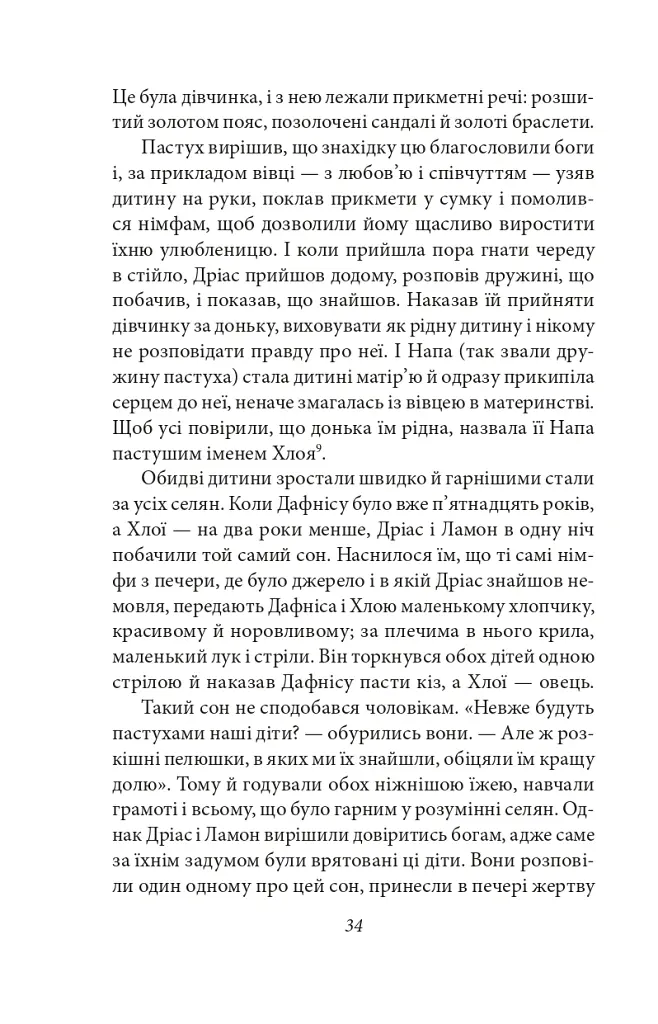 Це була дівчинка, і з нею лежали прикметні речі: розшитий золотом пояс, позолочені сандалі й золоті браслети.

Пастух вирішив, що знахідку цю благословили боги і, за прикладом вівці — з любов'ю і співчуттям — узяв дитину на руки, поклав прикмети у сумку і помолився німфам, щоб дозволили йому щасливо виростити їхню улюбленицю. І коли прийшла пора гнати череду в стійло, Дріас прийшов додому, розповів дружині, що побачив, і показав, що знайшов. Наказав їй прийняти дівчинку за доньку, виховувати як рідну дитину і нікому не розповідати правду про неї. І Напа (так звали дружину пастуха) стала дитині матір'ю й одразу прикипіла серцем до неї, неначе змагалась із вівцею в материнстві. Щоб усі повірили, що донька їм рідна, назвала її Напа пастушим іменем Хлоя$^{9}$.

Обидві дитини зростали швидко й гарнішими стали за усіх селян. Коли Дафнісу було вже п'ятнадцять років, а Хлої — на два роки менше, Дріас і Ламон в одну ніч побачили той самий сон. Наснилося їм, що ті самі німфи з печери, де було джерело і в якій Дріас знайшов немовля, передають Дафніса і Хлою маленькому хлопчику, красивому й норовливому; за плечима в нього крила, маленький лук і стріли. Він торкнувся обох дітей одною стрілою й наказав Дафнісу пасти кіз, а Хлої — овець.

Такий сон не сподобався чоловікам. «Невже будуть пастухами наші діти? — обурились вони. — Але ж розкішні пелюшки, в яких ми їх знайшли, обіцяли їм кращу долю». Тому й годували обох ніжнішою їжею, навчали грамоті і всьому, що було гарним у розумінні селян. Однак Дріас і Ламон вирішили довіритись богам, адже саме за їхнім задумом були врятовані ці діти. Вони розповіли один одному про цей сон, принесли в печері жертву

34